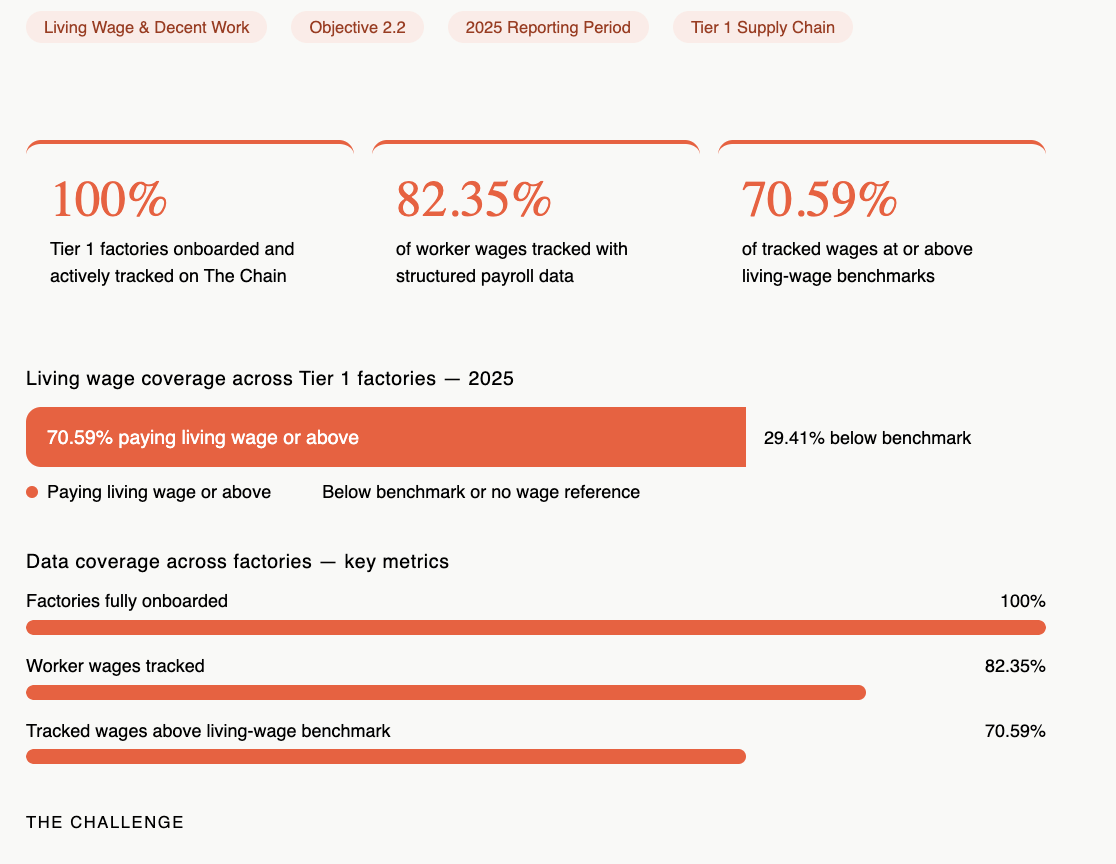 Living Wage & Decent Work

Objective 2.2

2025 Reporting Period

Tier 1 Supply Chain

100%

Tier 1 factories onboarded and actively tracked on The Chain

82.35%

of worker wages tracked with structured payroll data

70.59%

of tracked wages at or above living-wage benchmarks

Living wage coverage across Tier 1 factories — 2025

70.59% paying living wage or above

29.41% below benchmark

Paying living wage or above

Below benchmark or no wage reference

Data coverage across factories — key metrics

Factories fully onboarded

100%

Worker wages tracked

82.35%

Tracked wages above living-wage benchmark

70.59%

THE CHALLENGE